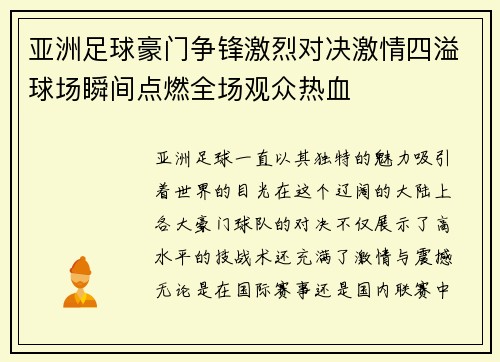 亚洲足球豪门争锋激烈对决激情四溢球场瞬间点燃全场观众热血

亚洲足球一直以其独特的魅力吸引着世界的目光在这个辽阔的大陆上各大豪门球队的对决不仅展示了高水平的技战术还充满了激情与震撼无论是在国际赛事还是国内联赛中